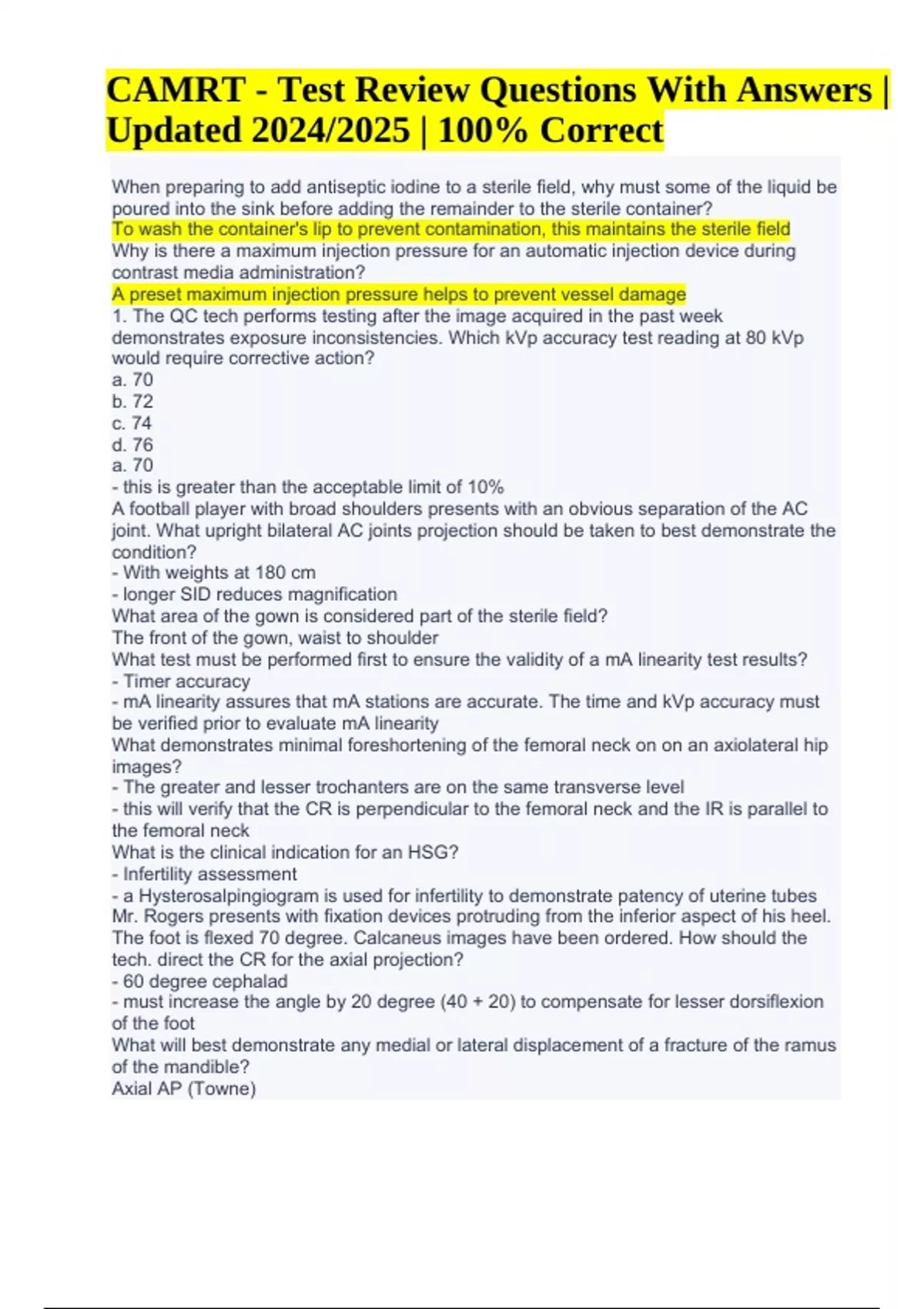 CAMRT - Test Review Questions With Answers | Updated 2024/2025 | 100% Correct

When preparing to add antiseptic iodine to a sterile field, why must some of the liquid be poured into the sink before adding the remainder to the sterile container?
To wash the container's lip to prevent contamination, this maintains the sterile field
Why is there a maximum injection pressure for an automatic injection device during contrast media administration?
A preset maximum injection pressure helps to prevent vessel damage
1. The QC tech performs testing after the image acquired in the past week demonstrates exposure inconsistencies. Which kVp accuracy test reading at 80 kVp would require corrective action?
a. 70
b. 72
c. 74
d. 76
a. 70
- this is greater than the acceptable limit of 10%
A football player with broad shoulders presents with an obvious separation of the AC joint. What upright bilateral AC joints projection should be taken to best demonstrate the condition?
- With weights at 180 cm
- longer SID reduces magnification
What area of the gown is considered part of the sterile field?
The front of the gown, waist to shoulder
What test must be performed first to ensure the validity of a mA linearity test results?
- Timer accuracy
- mA linearity assures that mA stations are accurate. The time and kVp accuracy must be verified prior to evaluate mA linearity
What demonstrates minimal foreshortening of the femoral neck on on an axiolateral hip images?
- The greater and lesser trochanters are on the same transverse level
- this will verify that the CR is perpendicular to the femoral neck and the IR is parallel to the femoral neck
What is the clinical indication for an HSG?
- Infertility assessment
- a Hysterosalpingiogram is used for infertility to demonstrate patency of uterine tubes
Mr. Rogers presents with fixation devices protruding from the inferior aspect of his heel. The foot is flexed 70 degree. Calcaneus images have been ordered. How should the tech. direct the CR for the axial projection?
- 60 degree cephalad
- must increase the angle by 20 degree (40 + 20) to compensate for lesser dorsiflexion of the foot
What will best demonstrate any medial or lateral displacement of a fracture of the ramus of the mandible?
Axial AP (Towne)